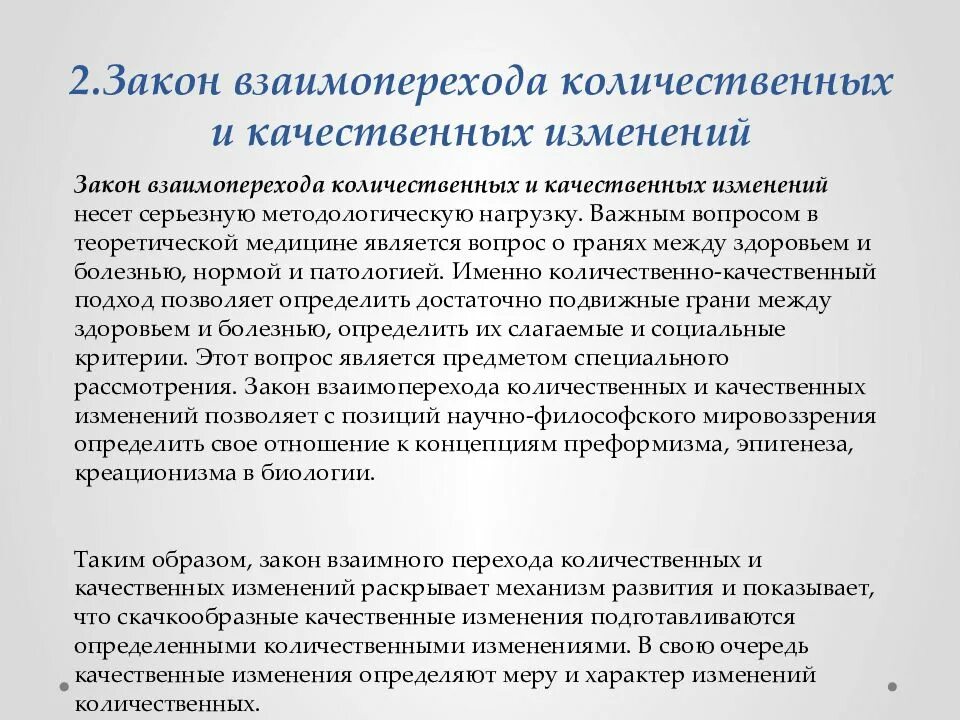 2.Закон взаимоперехода количественных и качественных изменений

Закон взаимоперехода количественных и качественных изменений несет серьезную методологическую нагрузку. Важным вопросом в теоретической медицине является вопрос о гранях между здоровьем и болезнью, нормой и патологией. Именно количественно-качественный подход позволяет определить достаточно подвижные грани между здоровьем и болезнью, определить их слагаемые и социальные критерии. Этот вопрос является предметом специального рассмотрения. Закон взаимоперехода количественных и качественных изменений позволяет с позиций научно-философского мировоззрения определить свое отношение к концепциям преформизма, эпигенеза, креационизма в биологии.

Таким образом, закон взаимного перехода количественных и качественных изменений раскрывает механизм развития и показывает, что скачкообразные качественные изменения подготавливаются определенными количественными изменениями. В свою очередь качественные изменения определяют меру и характер изменений количественных.